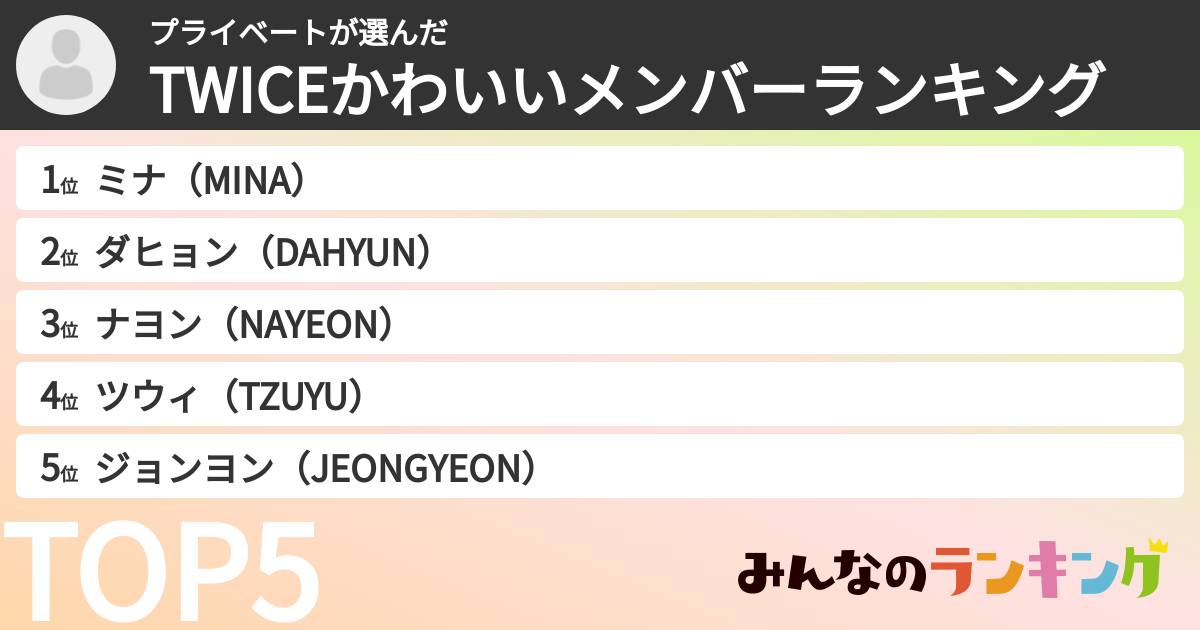 プライベートが選んだ
TWICEかわいいメンバーランキング

1位 ミナ（MINA）

2位 ダヒョン（DAHYUN）

3位 ナヨン（NAYEON）

4位 ツウィ（TZUYU）

5位 ジョンヨン（JEONGYEON）

TOP5

みんなのランキング